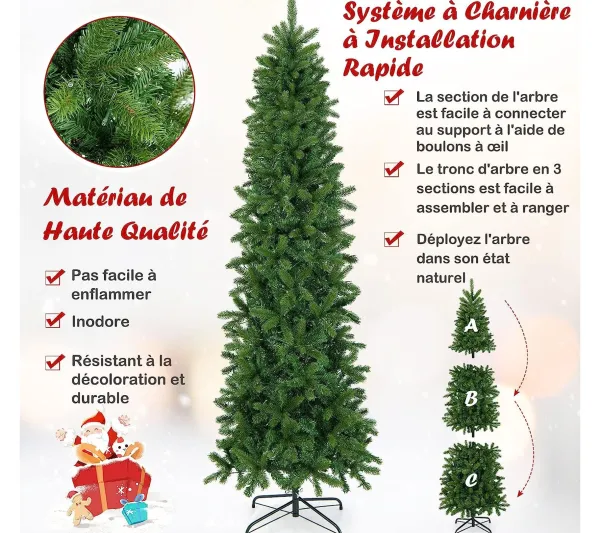 Matériau de Haute Qualité

☑ Pas facile à enflammer

☑ Inodore

☑ Résistant à la décoloration et durable

Système à Charnière à Installation Rapide

☑ La section de l'arbre est facile à connecter au support à l'aide de boulons à œil

☑ Le tronc d'arbre en 3 sections est facile à assembler et à ranger

☑ Déployez l'arbre dans son état naturel

A

B

C